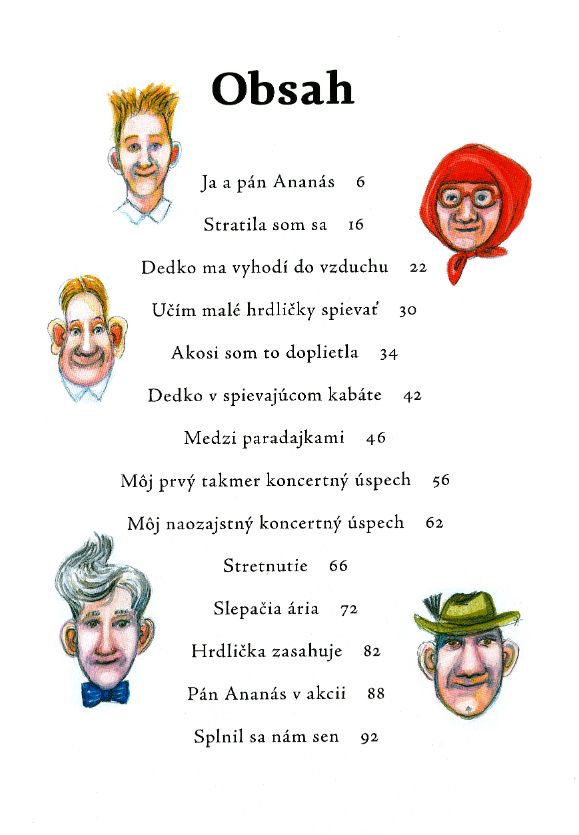 Obsah

Ja a pán Ananás 6

Stratila som sa 16

Dedko ma vyhodí do vzduchu 22

Učím malé hrdličky spievať 30

Akosi som to doplietla 34

Dedko v spievajúcom kabáte 42

Medzi paradajkami 46

Môj prvý takmer koncertný úspech 56

Môj naozajstný koncertný úspech 62

Stretnutie 66

Slepačia ária 72

Hrdlička zasahuje 82

Pán Ananás v akcii 88

Splnil sa nám sen 92